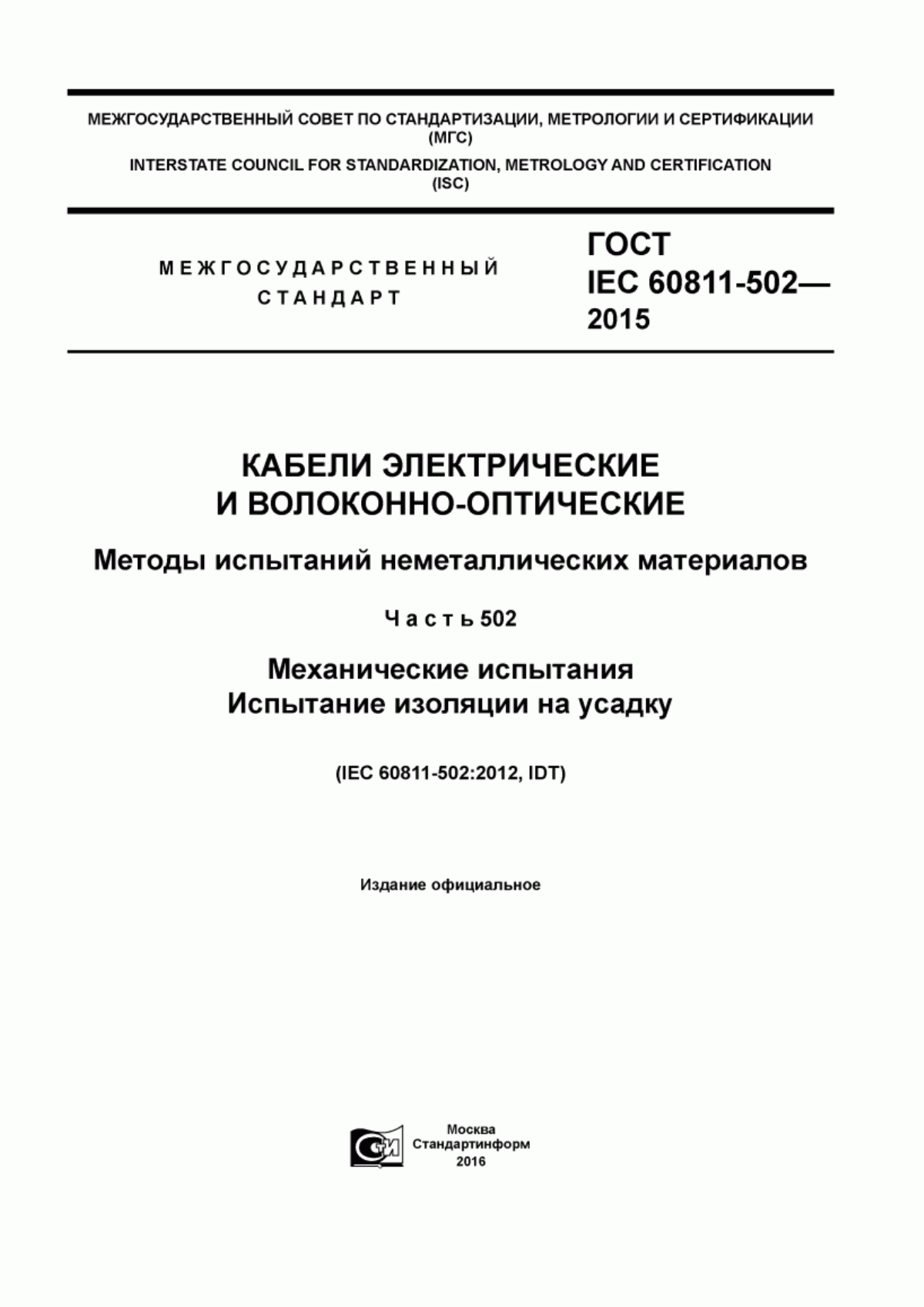 МЕЖГОСУДАРСТВЕННЫЙ СОВЕТ ПО СТАНДАРТИЗАЦИИ, МЕТРОЛОГИИ И СЕРТИФИКАЦИИ (МГС)

INTERSTATE COUNCIL FOR STANDARDIZATION, METROLOGY AND CERTIFICATION (ISC)

МЕЖГОСУДАРСТВЕННЫЙ СТАНДАРТ

ГОСТ IEC 60811-502— 2015

КАБЕЛИ ЭЛЕКТРИЧЕСКИЕ И ВОЛОКОННО-ОПТИЧЕСКИЕ

Методы испытаний неметаллических материалов

Часть 502

Механические испытания
Испытание изоляции на усадку

(IEC 60811-502:2012, IDT)

Издание официальное

СИ

Москва
Стандартинформ
2016